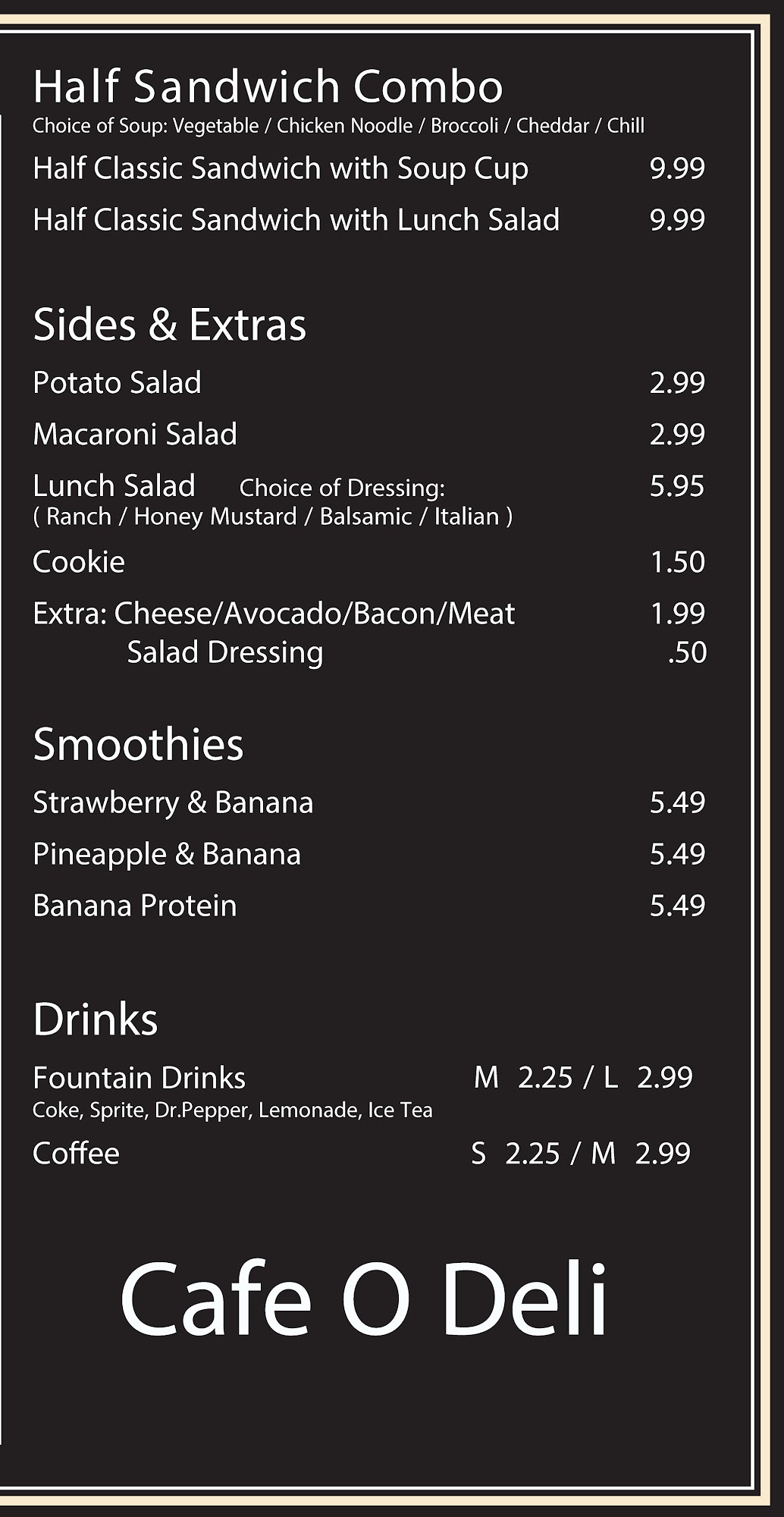 Half Sandwich Combo
Choice of Soup: Vegetable / Chicken Noodle / Broccoli / Cheddar / Chill

Half Classic Sandwich with Soup Cup 9.99

Half Classic Sandwich with Lunch Salad 9.99

Sides & Extras

Potato Salad 2.99

Macaroni Salad 2.99

Lunch Salad Choice of Dressing: 5.95
( Ranch / Honey Mustard / Balsamic / Italian )

Cookie 1.50

Extra: Cheese/Avocado/Bacon/Meat 1.99
Salad Dressing .50

Smoothies

Strawberry & Banana 5.49

Pineapple & Banana 5.49

Banana Protein 5.49

Drinks

Fountain Drinks M 2.25 / L 2.99
Coke, Sprite, Dr.Pepper, Lemonade, Ice Tea

Coffee S 2.25 / M 2.99

Cafe O Deli